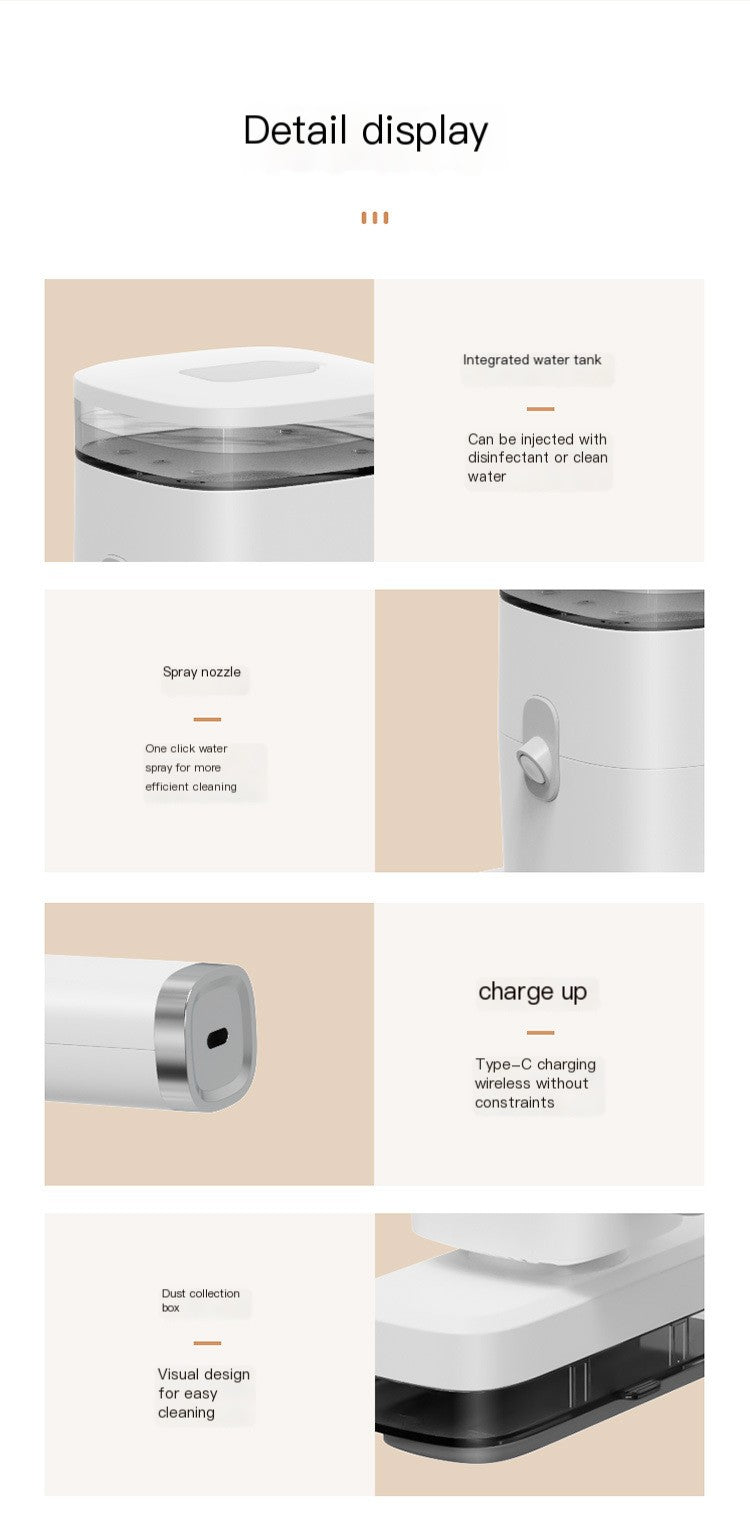 Detail display

Integrated water tank

Can be injected with disinfectant or clean water

Spray nozzle

One click water spray for more efficient cleaning

charge up

Type-C charging wireless without constraints

Dust collection box

Visual design for easy cleaning